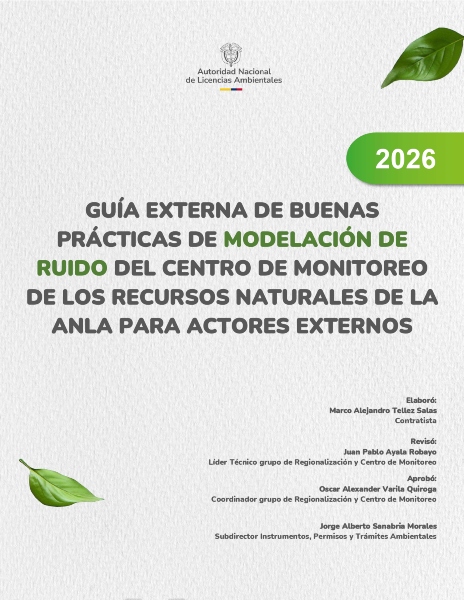 Autoridad Nacional de Licencias Ambientales

2026

GUÍA EXTERNA DE BUENAS PRÁCTICAS DE MODELACIÓN DE RUIDO DEL CENTRO DE MONITOREO DE LOS RECURSOS NATURALES DE LA ANLA PARA ACTORES EXTERNOS

Elaboró:
Marco Alejandro Tellez Salas
Contratista

Revisó:
Juan Pablo Ayala Robayo
Líder Técnico grupo de Regionalización y Centro de Monitoreo

Aprobó:
Oscar Alexander Varila Quiroga
Coordinador grupo de Regionalización y Centro de Monitoreo

Jorge Alberto Sanabria Morales
Subdirector Instrumentos, Permisos y Trámites Ambientales